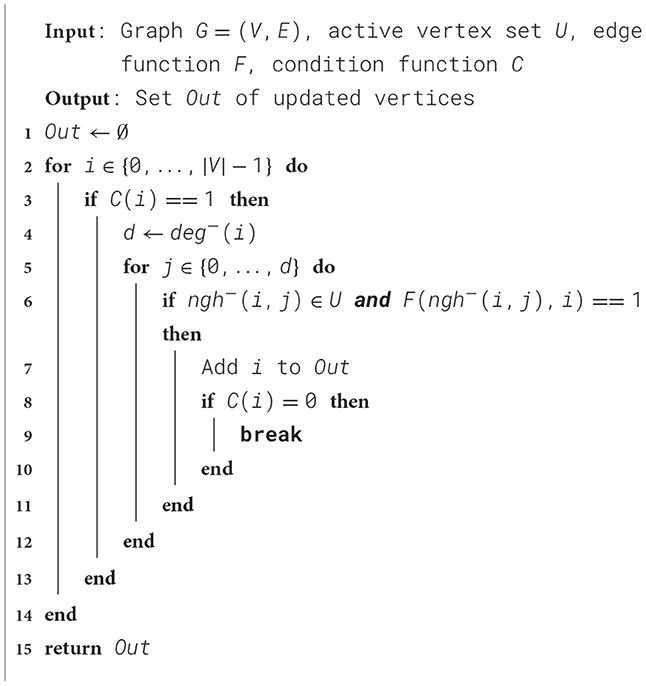 Input: Graph $G = (V, E)$, active vertex set $U$, edge function $F$, condition function $C$

Output: Set $Out$ of updated vertices

1 $Out \leftarrow \emptyset$

2 for $i \in \{0, \ldots, |V| - 1\}$ do

3 if $C(i) == 1$ then

4 $d \leftarrow deg^{-}(i)$

5 for $j \in \{0, \ldots, d\}$ do

6 if $ngh^{-}(i, j) \in U$ and $F(ngh^{-}(i, j), i) == 1$ then

7 Add $i$ to $Out$

8 if $C(i) = 0$ then

9 break

10 end

11 end

12 end

13 end

14 end

15 return $Out$